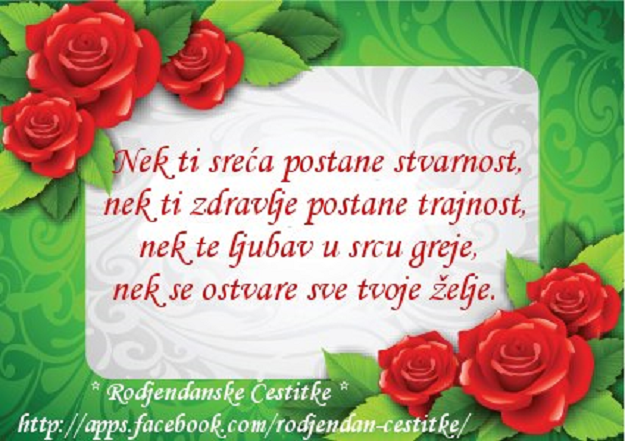 Nek ti sreća postane stvarnost,
nek ti zdravlje postane trajnost,
nek te ljubav u srcu greje,
nek se ostvare sve tvoje želje.

* Rodjendanske Čestitke *
http://apps.facebook.com/rodjendan-cestitke/